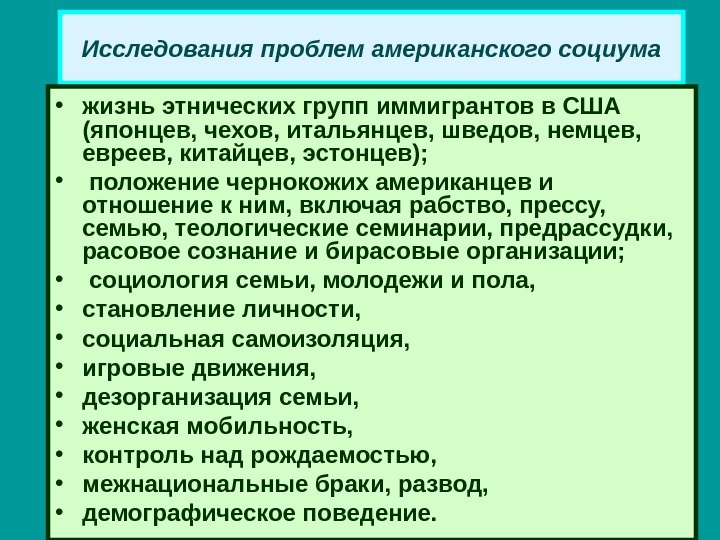 Исследования проблем американского социума

• жизнь этнических групп иммигрантов в США (японцев, чехов, итальянцев, шведов, немцев, евреев, китайцев, эстонцев);
• положение чернокожих американцев и отношение к ним, включая рабство, прессу, семью, теологические семинарии, предрассудки, расовое сознание и бирасовые организации;
• социология семьи, молодежи и пола,
• становление личности,
• социальная самоизоляция,
• игровые движения,
• дезорганизация семьи,
• женская мобильность,
• контроль над рождаемостью,
• межнациональные браки, развод,
• демографическое поведение.